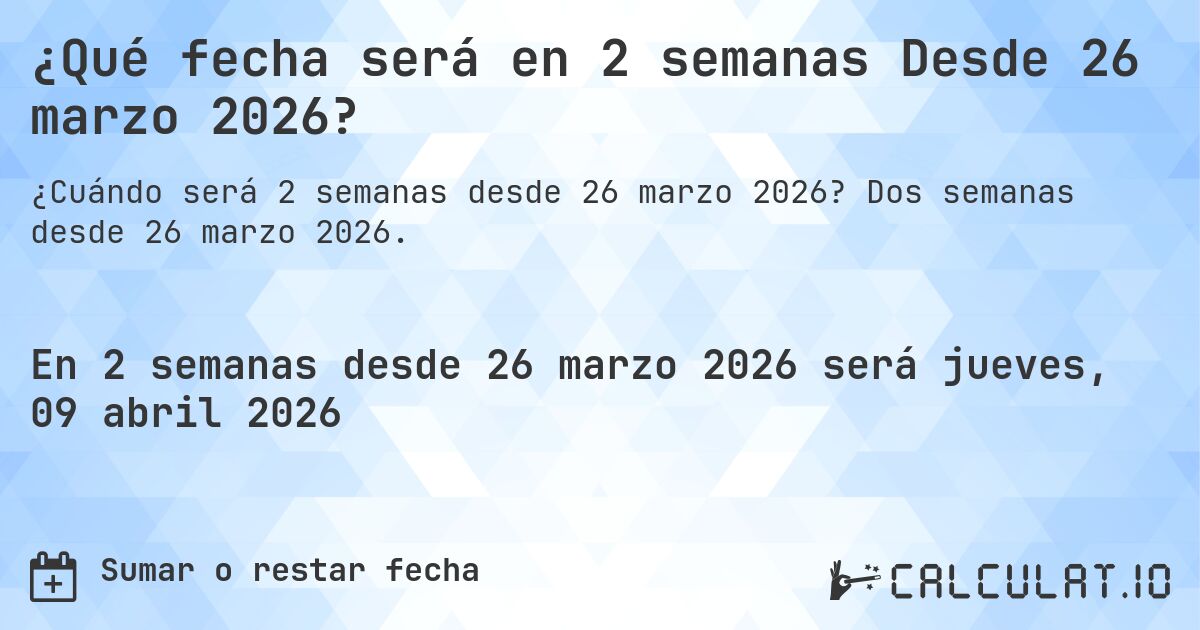 ¿Qué fecha será en 2 semanas Desde 26 marzo 2026?

¿Cuándo será 2 semanas desde 26 marzo 2026? Dos semanas desde 26 marzo 2026.

En 2 semanas desde 26 marzo 2026 será jueves, 09 abril 2026

Sumar o restar fecha

CALCULAT.IO